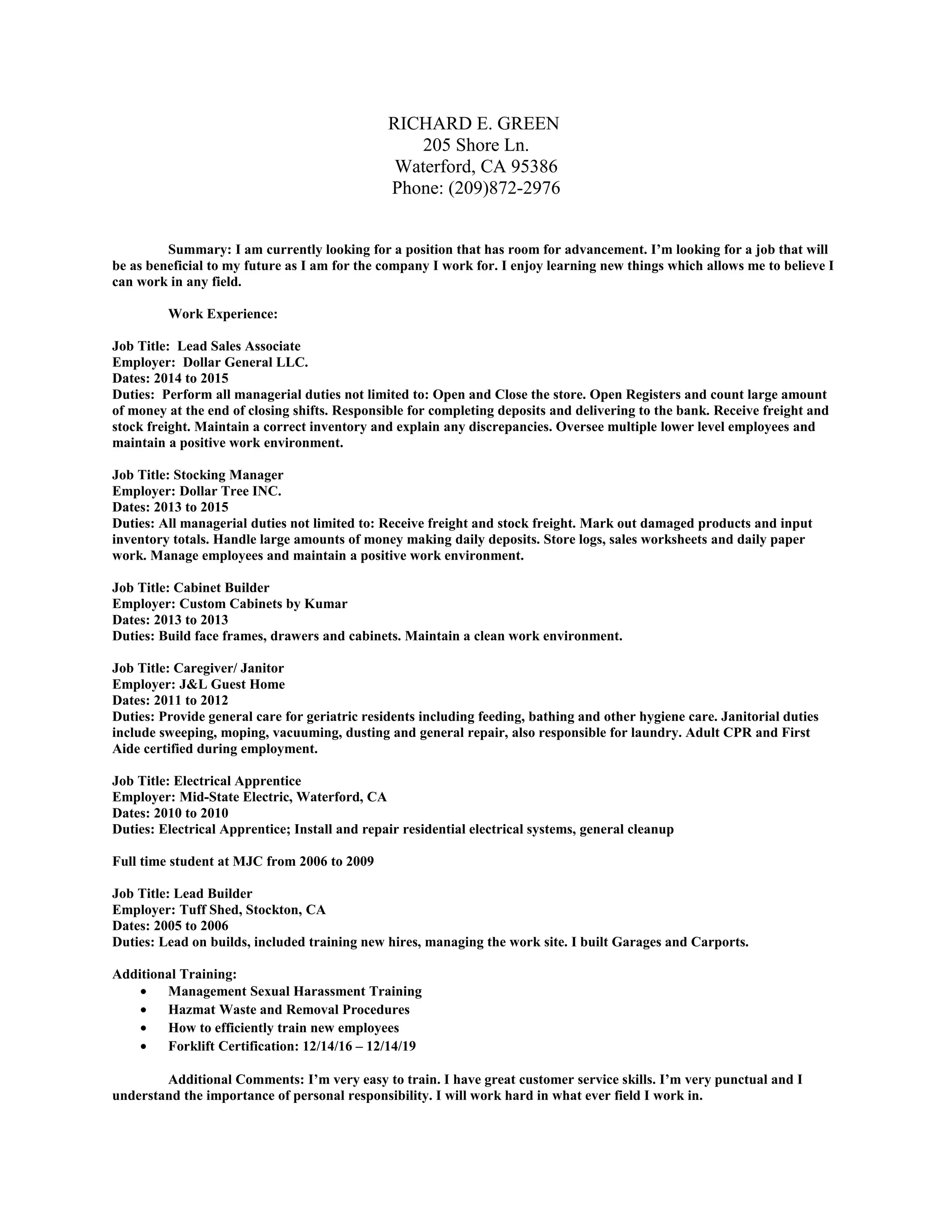 RICHARD E. GREEN
205 Shore Ln.
Waterford, CA 95386
Phone: (209)872-2976

Summary: I am currently looking for a position that has room for advancement. I'm looking for a job that will be as beneficial to my future as I am for the company I work for. I enjoy learning new things which allows me to believe I can work in any field.

Work Experience:

Job Title: Lead Sales Associate
Employer: Dollar General LLC.
Dates: 2014 to 2015
Duties: Perform all managerial duties not limited to: Open and Close the store. Open Registers and count large amount of money at the end of closing shifts. Responsible for completing deposits and delivering to the bank. Receive freight and stock freight. Maintain a correct inventory and explain any discrepancies. Oversee multiple lower level employees and maintain a positive work environment.

Job Title: Stocking Manager
Employer: Dollar Tree INC.
Dates: 2013 to 2015
Duties: All managerial duties not limited to: Receive freight and stock freight. Mark out damaged products and input inventory totals. Handle large amounts of money making daily deposits. Store logs, sales worksheets and daily paper work. Manage employees and maintain a positive work environment.

Job Title: Cabinet Builder
Employer: Custom Cabinets by Kumar
Dates: 2013 to 2013
Duties: Build face frames, drawers and cabinets. Maintain a clean work environment.

Job Title: Caregiver/ Janitor
Employer: J&L Guest Home
Dates: 2011 to 2012
Duties: Provide general care for geriatric residents including feeding, bathing and other hygiene care. Janitorial duties include sweeping, moping, vacuuming, dusting and general repair, also responsible for laundry. Adult CPR and First Aide certified during employment.

Job Title: Electrical Apprentice
Employer: Mid-State Electric, Waterford, CA
Dates: 2010 to 2010
Duties: Electrical Apprentice; Install and repair residential electrical systems, general cleanup

Full time student at MJC from 2006 to 2009

Job Title: Lead Builder
Employer: Tuff Shed, Stockton, CA
Dates: 2005 to 2006
Duties: Lead on builds, included training new hires, managing the work site. I built Garages and Carports.

Additional Training:
• Management Sexual Harassment Training
• Hazmat Waste and Removal Procedures
• How to efficiently train new employees
• Forklift Certification: 12/14/16 – 12/14/19

Additional Comments: I'm very easy to train. I have great customer service skills. I'm very punctual and I understand the importance of personal responsibility. I will work hard in what ever field I work in.